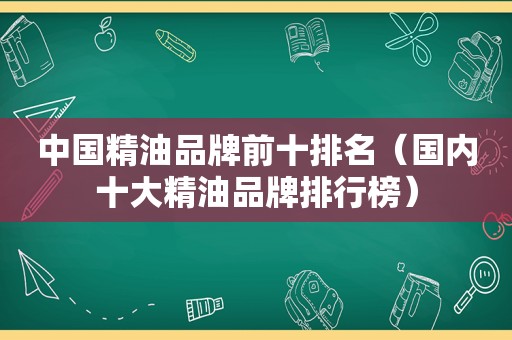 中国精油品牌前十排名（国内十大精油品牌排行榜）